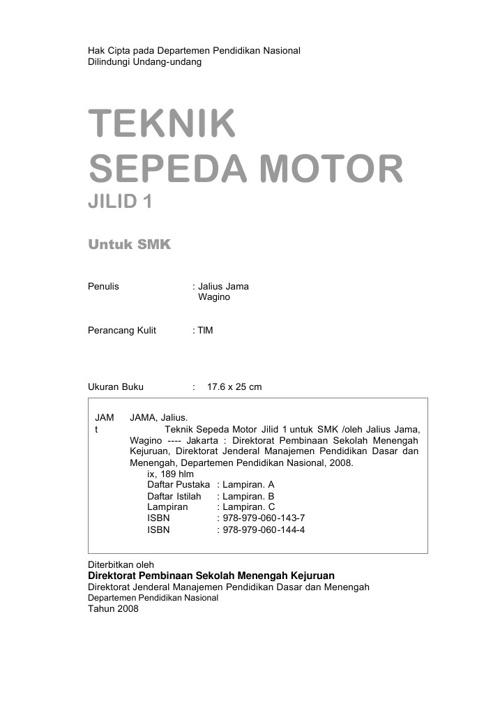 Hak Cipta pada Departemen Pendidikan Nasional
Dilindungi Undang-undang

TEKNIK
SEPEDA MOTOR
JILID 1

Untuk SMK

Penulis : Jalius Jama
Wagino

Perancang Kulit : TIM

Ukuran Buku : 17.6 x 25 cm

JAM
t

JAMA, Jalius.
Teknik Sepeda Motor Jilid 1 untuk SMK /oleh Jalius Jama, Wagino ---- Jakarta : Direktorat Pembinaan Sekolah Menengah Kejuruan, Direktorat Jenderal Manajemen Pendidikan Dasar dan Menengah, Departemen Pendidikan Nasional, 2008.
ix, 189 hlm
Daftar Pustaka : Lampiran. A
Daftar Istilah : Lampiran. B
Lampiran : Lampiran. C
ISBN : 978-979-060-143-7
ISBN : 978-979-060-144-4

Diterbitkan oleh
Direktorat Pembinaan Sekolah Menengah Kejuruan
Direktorat Jenderal Manajemen Pendidikan Dasar dan Menengah
Departemen Pendidikan Nasional
Tahun 2008